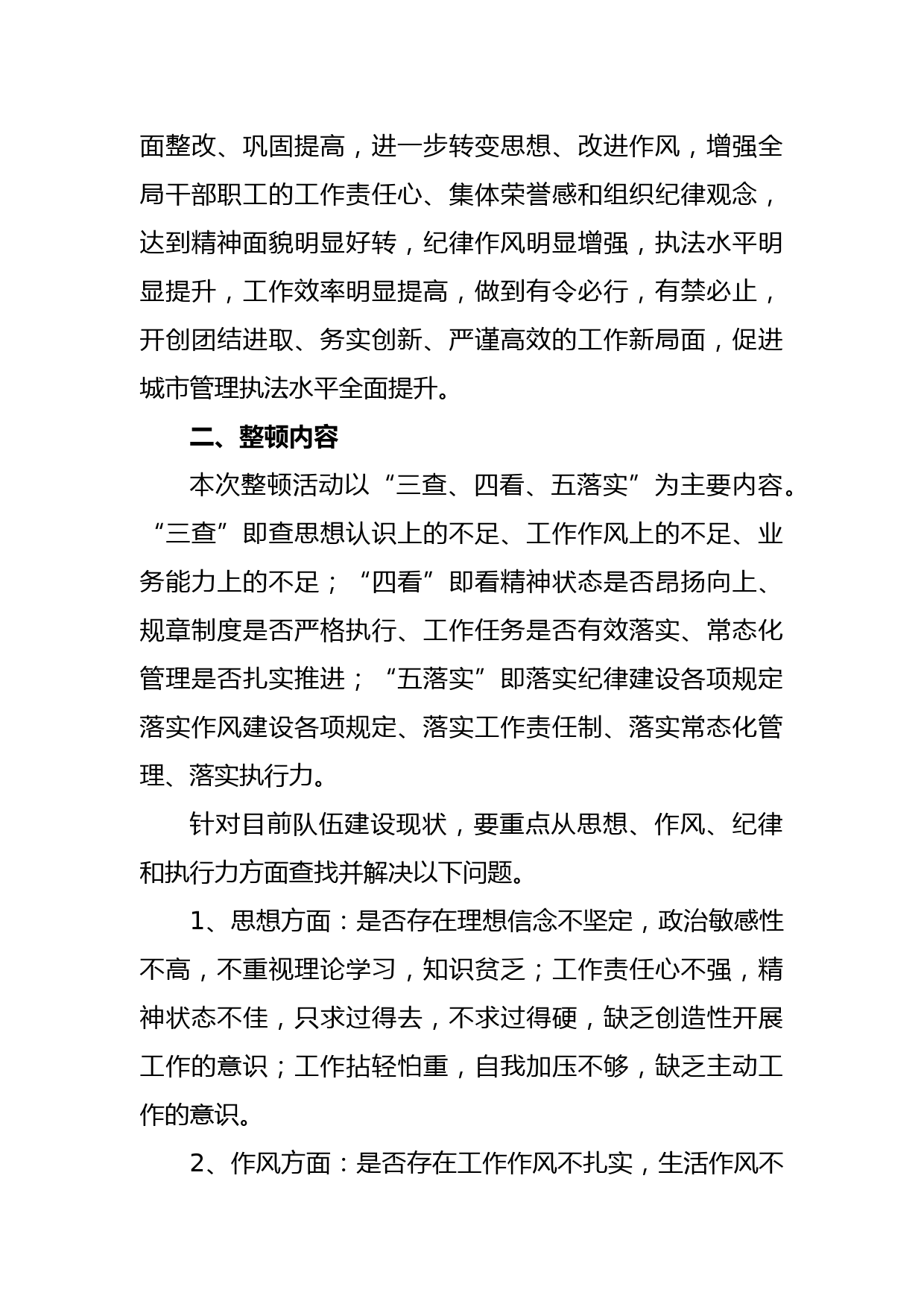 面整改、巩固提高，进一步转变思想、改进作风，增强全局干部职工的工作责任心、集体荣誉感和组织纪律观念，达到精神面貌明显好转，纪律作风明显增强，执法水平明显提升，工作效率明显提高，做到有令必行，有禁必止，开创团结进取、务实创新、严谨高效的工作新局面，促进城市管理执法水平全面提升。

二、整顿内容

本次整顿活动以“三查、四看、五落实”为主要内容。“三查”即查思想认识上的不足、工作作风上的不足、业务能力上的不足；“四看”即看精神状态是否昂扬向上、规章制度是否严格执行、工作任务是否有效落实、常态化管理是否扎实推进；“五落实”即落实纪律建设各项规定落实作风建设各项规定、落实工作责任制、落实常态化管理、落实执行力。

针对目前队伍建设现状，要重点从思想、作风、纪律和执行力方面查找并解决以下问题。

1、思想方面：是否存在理想信念不坚定，政治敏感性不高，不重视理论学习，知识贫乏；工作责任心不强，精神状态不佳，只求过得去，不求过得硬，缺乏创造性开展工作的意识；工作拈轻怕重，自我加压不够，缺乏主动工作的意识。

2、作风方面：是否存在工作作风不扎实，生活作风不